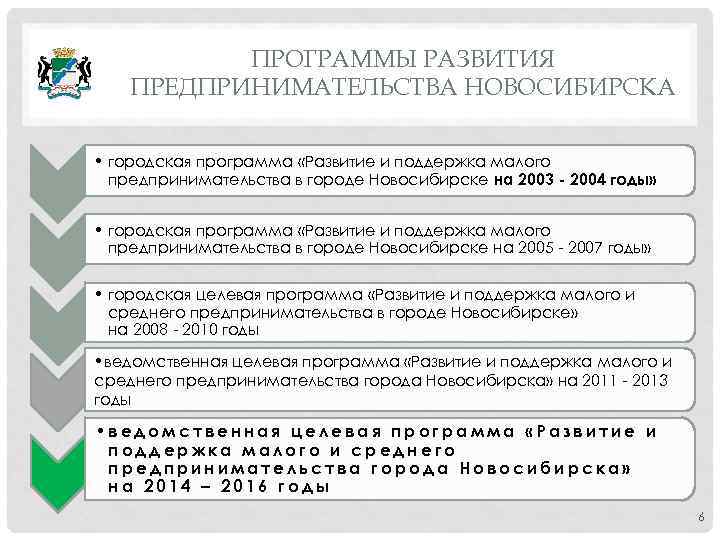 ПРОГРАММЫ РАЗВИТИЯ ПРЕДПРИНИМАТЕЛЬСТВА НОВОСИБИРСКА

• городская программа «Развитие и поддержка малого предпринимательства в городе Новосибирске на 2003 - 2004 годы»

• городская программа «Развитие и поддержка малого предпринимательства в городе Новосибирске на 2005 - 2007 годы»

• городская целевая программа «Развитие и поддержка малого и среднего предпринимательства в городе Новосибирске» на 2008 - 2010 годы

•ведомственная целевая программа «Развитие и поддержка малого и среднего предпринимательства города Новосибирска» на 2011 - 2013 годы

•ведомственная целевая программа «Развитие и поддержка малого и среднего предпринимательства города Новосибирска» на 2014 – 2016 годы

6